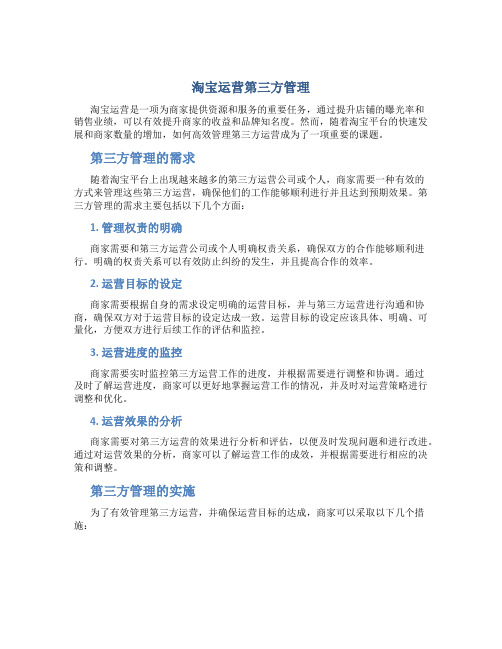 淘宝运营第三方管理

淘宝运营是一项为商家提供资源和服务的重要任务，通过提升店铺的曝光率和销售业绩，可以有效提升商家的收益和品牌知名度。然而，随着淘宝平台的快速发展和商家数量的增加，如何高效管理第三方运营成为了一项重要的课题。

第三方管理的需求

随着淘宝平台上出现越来越多的第三方运营公司或个人，商家需要一种有效的方式来管理这些第三方运营，确保他们的工作能够顺利进行并且达到预期效果。第三方管理的需求主要包括以下几个方面：

1. 管理权责的明确

商家需要和第三方运营公司或个人明确权责关系，确保双方的合作能够顺利进行。明确的权责关系可以有效防止纠纷的发生，并且提高合作的效率。

2. 运营目标的设定

商家需要根据自身的需求设定明确的运营目标，并与第三方运营进行沟通和协商，确保双方对于运营目标的设定达成一致。运营目标的设定应该具体、明确、可量化，方便双方进行后续工作的评估和监控。

3. 运营进度的监控

商家需要实时监控第三方运营工作的进度，并根据需要进行调整和协调。通过及时了解运营进度，商家可以更好地掌握运营工作的情况，并及时对运营策略进行调整和优化。

4. 运营效果的分析

商家需要对第三方运营的效果进行分析和评估，以便及时发现问题和进行改进。通过对运营效果的分析，商家可以了解运营工作的成效，并根据需要进行相应的决策和调整。

第三方管理的实施

为了有效管理第三方运营，并确保运营目标的达成，商家可以采取以下几个措施：